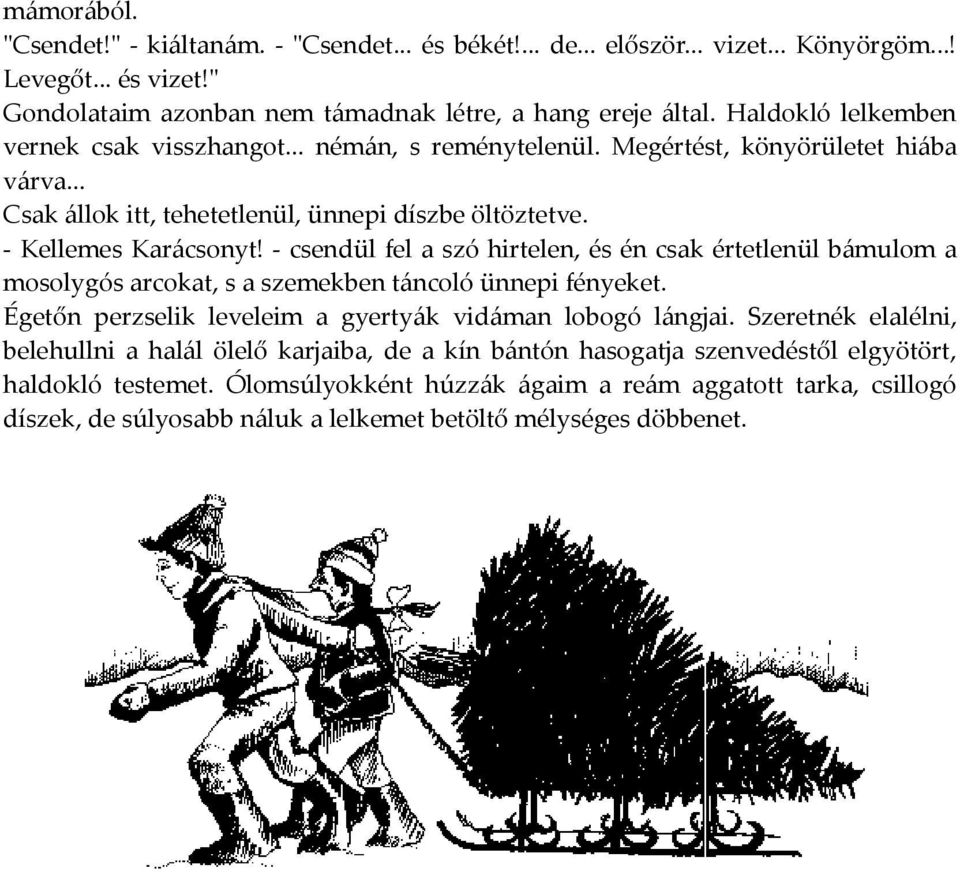 mámorából.
"Csendet!" - kiáltanám. - "Csendet... és békét!... de... először... vizet... Könyörgöm...! Levegőt... és vizet!"
Gondolataim azonban nem támadnak létre, a hang ereje által. Haldokló lelkemben vernek csak visszhangot... némán, s reménytelenül. Megértést, könyörületet hiába várva...
Csak állok itt, tehetetlenül, ünnepi díszbe öltöztetve.
- Kellemes Karácsonyt! - csendül fel a szó hirtelen, és én csak értetlenül bámulom a mosolygós arcokat, s a szemekben táncoló ünnepi fényeket.
Égetőn perzselik leveleim a gyertyák vidáman lobogó lángjai. Szeretnék elalélni, belehullni a halál ölelő karjaiba, de a kín bántón hasogatja szenvedéstől elgyötört, haldokló testemet. Ólomsúlyokként húzzák ágaim a reám aggatott tarka, csillogó díszek, de súlyosabb náluk a lelkemet betöltő mélységes döbbenet.